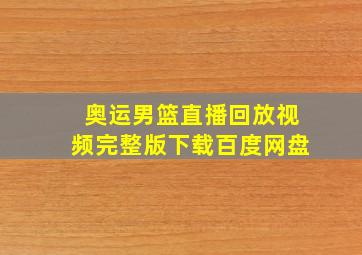 奥运男篮直播回放视频完整版下载百度网盘